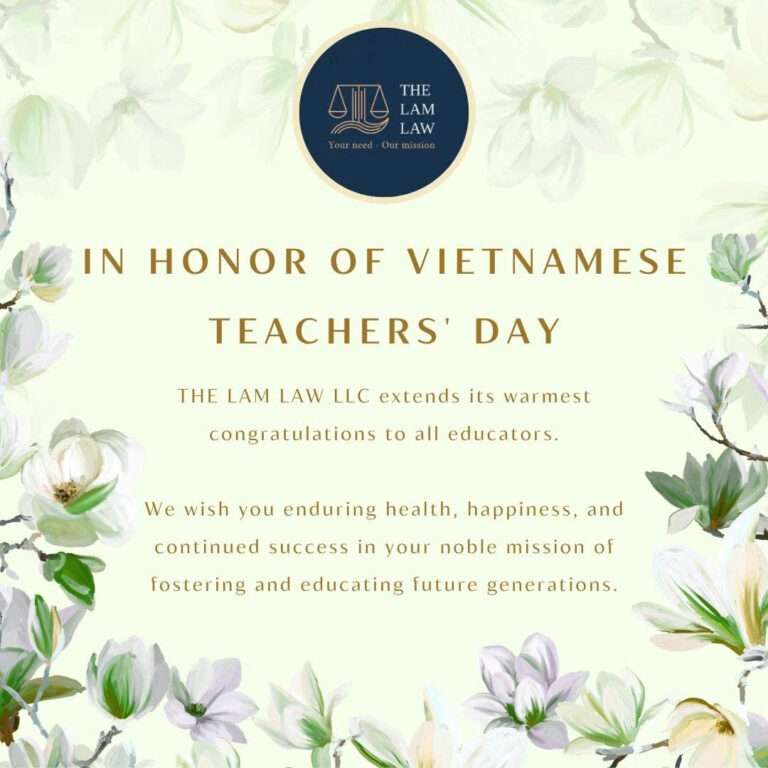 THE LAM LAW
Your need - Our mission

IN HONOR OF VIETNAMESE TEACHERS' DAY

THE LAM LAW LLC extends its warmest congratulations to all educators.

We wish you enduring health, happiness, and continued success in your noble mission of fostering and educating future generations.